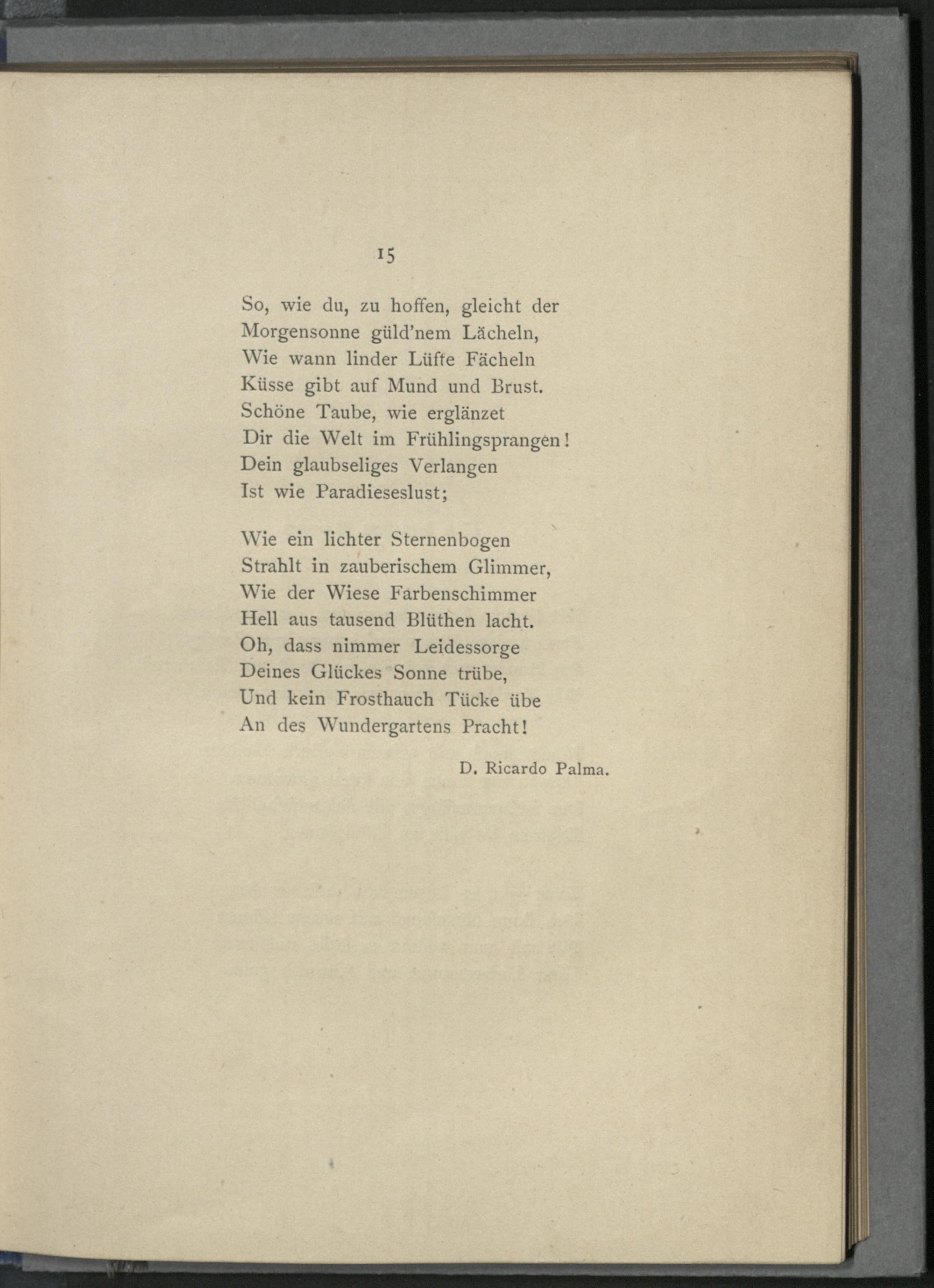 15

So, wie du, zu hoffen, gleicht der
Morgensonne güld'nem Lächeln,
Wie wann linder Lüfte Fächeln
Küsse gibt auf Mund und Brust.
Schöne Taube, wie erglänzet
Dir die Welt im Frühlingsprangen!
Dein glaubseliges Verlangen
Ist wie Paradieseslust;

Wie ein lichter Sternenbogen
Strahlt in zauberischem Glimmer,
Wie der Wiese Farbenschimmer
Hell aus tausend Blüthen lacht.
Oh, dass nimmer Leidessorge
Deines Glückes Sonne trübe,
Und kein Frosthauch Tücke übe
An des Wundergartens Pracht!

D. Ricardo Palma.